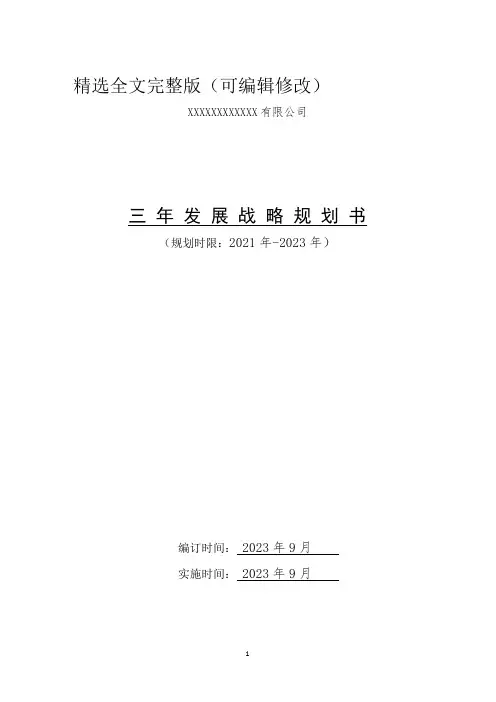 精选全文完整版（可编辑修改）

XXXXXXXXXXXX有限公司

三年发展战略规划书

（规划时限：2021年-2023年）

编订时间：2023年9月

实施时间：2023年9月

1